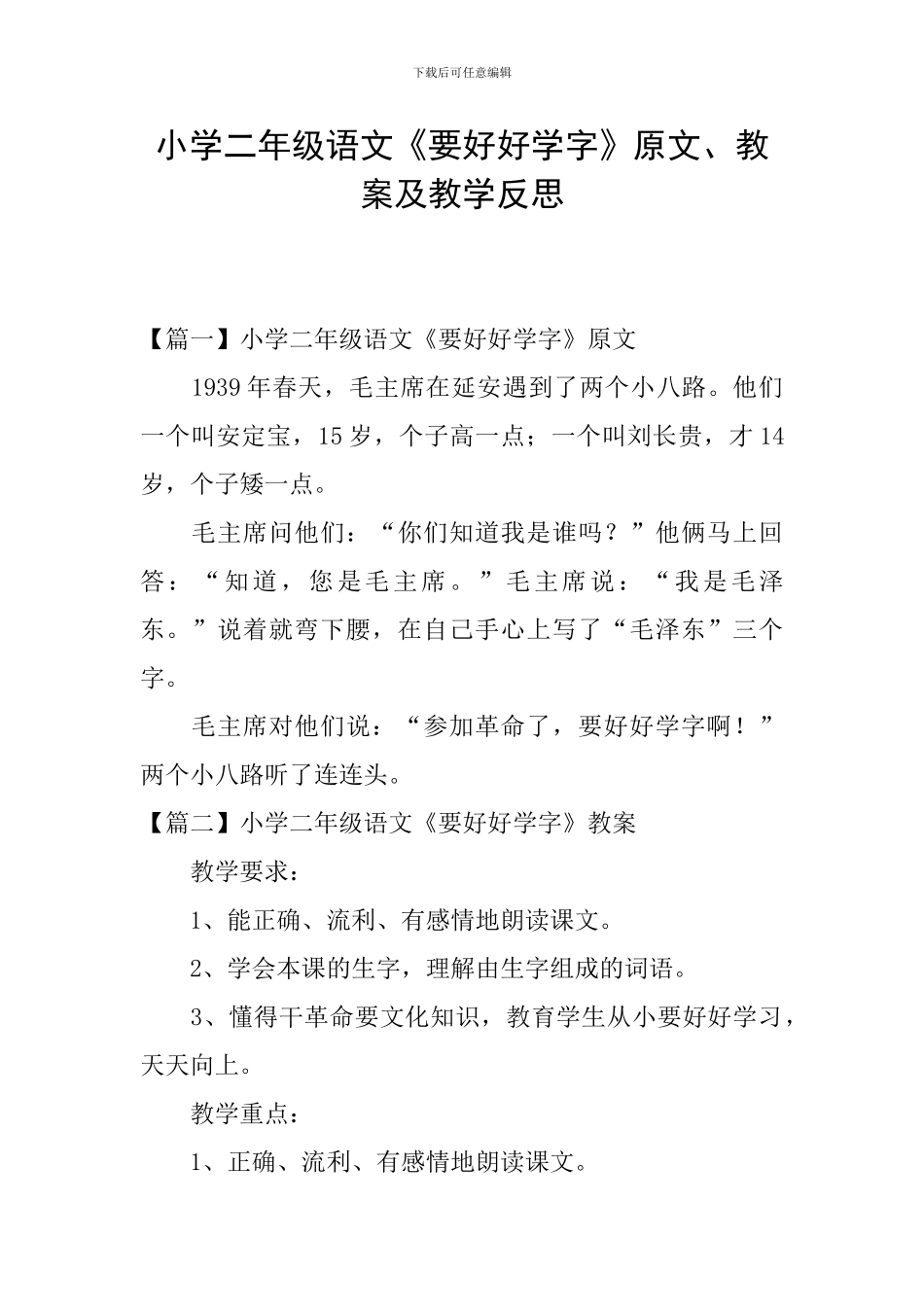 下载后可任意编辑

小学二年级语文《要好好学字》原文、教案及教学反思

【篇一】小学二年级语文《要好好学字》原文

1939年春天，毛主席在延安遇到了两个小八路。他们一个叫安定宝，15岁，个子高一点；一个叫刘长贵，才14岁，个子矮一点。

毛主席问他们：“你们知道我是谁吗？”他俩马上回答：“知道，您是毛主席。”毛主席说：“我是毛泽东。”说着就弯下腰，在自己手心上写了“毛泽东”三个字。

毛主席对他们说：“参加革命了，要好好学字啊！”两个小八路听了连连头。

【篇二】小学二年级语文《要好好学字》教案

教学要求：

1、能正确、流利、有感情地朗读课文。

2、学会本课的生字，理解由生字组成的词语。

3、懂得干革命要文化知识，教育学生从小要好好学习，天天向上。

教学重点：

1、正确、流利、有感情地朗读课文。